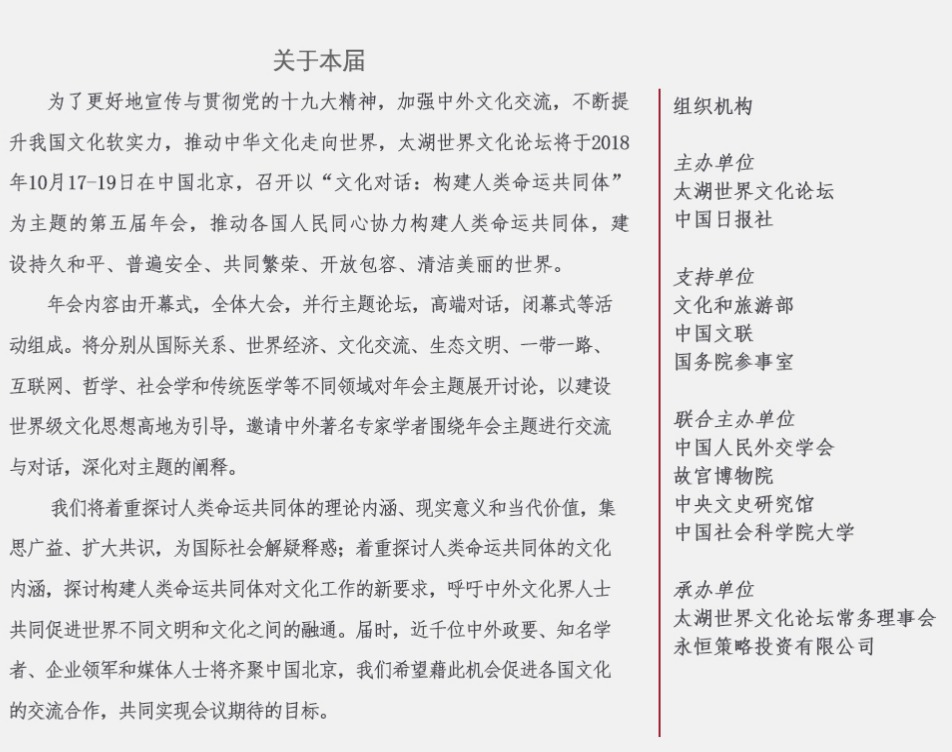 关于本届

为了更好地宣传与贯彻党的十九大精神，加强中外文化交流，不断提升我国文化软实力，推动中华文化走向世界，太湖世界文化论坛将于2018年10月17-19日在中国北京，召开以“文化对话：构建人类命运共同体”为主题的第五届年会，推动各国人民同心协力构建人类命运共同体，建设持久和平、普遍安全、共同繁荣、开放包容、清洁美丽的世界。

年会内容由开幕式，全体大会，并行主题论坛，高端对话，闭幕式等活动组成。将分别从国际关系、世界经济、文化交流、生态文明、一带一路、互联网、哲学、社会学和传统医学等不同领域对年会主题展开讨论，以建设世界级文化思想高地为引导，邀请中外著名专家学者围绕年会主题进行交流与对话，深化对主题的阐释。

我们将着重探讨人类命运共同体的理论内涵、现实意义和当代价值，集思广益、扩大共识，为国际社会解疑释惑；着重探讨人类命运共同体的文化内涵，探讨构建人类命运共同体对文化工作的新要求，呼吁中外文化界人士共同促进世界不同文明和文化之间的融通。届时，近千位中外政要、知名学者、企业领军和媒体人士将齐聚中国北京，我们希望藉此机会促进各国文化的交流合作，共同实现会议期待的目标。

组织机构

主办单位
太湖世界文化论坛
中国日报社

支持单位
文化和旅游部
中国文联
国务院参事室

联合主办单位
中国人民外交学会
故宫博物院
中央文史研究馆
中国社会科学院大学

承办单位
太湖世界文化论坛常务理事会
永恒策略投资有限公司